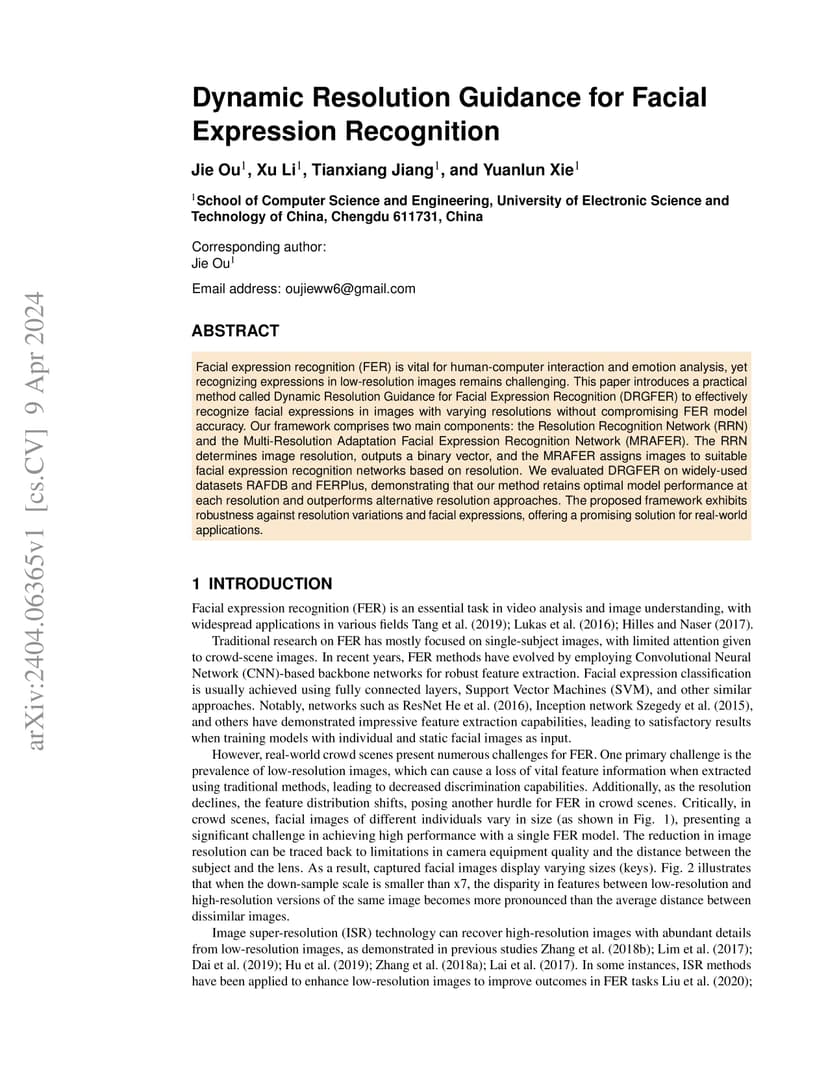 arXiv:2404.06365v1 [cs.CV] 9 Apr 2024

Dynamic Resolution Guidance for Facial Expression Recognition

Jie Ou$^1$, Xu Li$^1$, Tianxiang Jiang$^1$, and Yuanlun Xie$^1$

$^1$School of Computer Science and Engineering, University of Electronic Science and Technology of China, Chengdu 611731, China

Corresponding author:
Jie Ou$^1$

Email address: oujieww6@gmail.com

ABSTRACT

Facial expression recognition (FER) is vital for human-computer interaction and emotion analysis, yet recognizing expressions in low-resolution images remains challenging. This paper introduces a practical method called Dynamic Resolution Guidance for Facial Expression Recognition (DRGFER) to effectively recognize facial expressions in images with varying resolutions without compromising FER model accuracy. Our framework comprises two main components: the Resolution Recognition Network (RRN) and the Multi-Resolution Adaptation Facial Expression Recognition Network (MRAFER). The RRN determines image resolution, outputs a binary vector, and the MRAFER assigns images to suitable facial expression recognition networks based on resolution. We evaluated DRGFER on widely-used datasets RAFDB and FERPlus, demonstrating that our method retains optimal model performance at each resolution and outperforms alternative resolution approaches. The proposed framework exhibits robustness against resolution variations and facial expressions, offering a promising solution for real-world applications.

1 INTRODUCTION

Facial expression recognition (FER) is an essential task in video analysis and image understanding, with widespread applications in various fields Tang et al. (2019); Lukas et al. (2016); Hilles and Naser (2017).

Traditional research on FER has mostly focused on single-subject images, with limited attention given to crowd-scene images. In recent years, FER methods have evolved by employing Convolutional Neural Network (CNN)-based backbone networks for robust feature extraction. Facial expression classification is usually achieved using fully connected layers, Support Vector Machines (SVM), and other similar approaches. Notably, networks such as ResNet He et al. (2016), Inception network Szegedy et al. (2015), and others have demonstrated impressive feature extraction capabilities, leading to satisfactory results when training models with individual and static facial images as input.

However, real-world crowd scenes present numerous challenges for FER. One primary challenge is the prevalence of low-resolution images, which can cause a loss of vital feature information when extracted using traditional methods, leading to decreased discrimination capabilities. Additionally, as the resolution declines, the feature distribution shifts, posing another hurdle for FER in crowd scenes. Critically, in crowd scenes, facial images of different individuals vary in size (as shown in Fig. 1), presenting a significant challenge in achieving high performance with a single FER model. The reduction in image resolution can be traced back to limitations in camera equipment quality and the distance between the subject and the lens. As a result, captured facial images display varying sizes (keys). Fig. 2 illustrates that when the down-sample scale is smaller than x7, the disparity in features between low-resolution and high-resolution versions of the same image becomes more pronounced than the average distance between dissimilar images.

Image super-resolution (ISR) technology can recover high-resolution images with abundant details from low-resolution images, as demonstrated in previous studies Zhang et al. (2018b); Lim et al. (2017); Dai et al. (2019); Hu et al. (2019); Zhang et al. (2018a); Lai et al. (2017). In some instances, ISR methods have been applied to enhance low-resolution images to improve outcomes in FER tasks Liu et al. (2020);